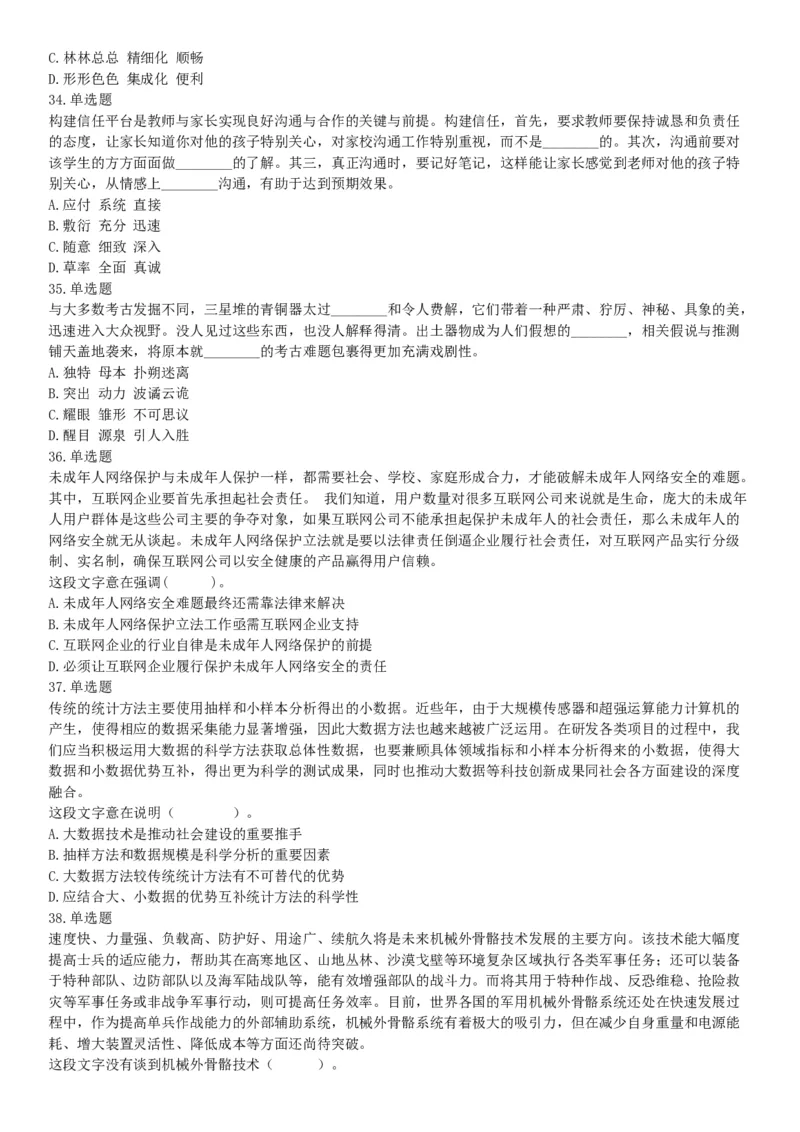 C. 林林总总 精细化 顺畅
D. 形形色色 集成化 便利
34. 单选题
构建信任平台是教师与家长实现良好沟通与合作的关键与前提。构建信任，首先，要求教师要保持诚恳和负责任的态度，让家长知道你对他的孩子特别关心，对家校沟通工作特别重视，而不是________的。其次，沟通前要对该学生的方方面面做________的了解。其三，真正沟通时，要记好笔记，这样能让家长感觉到老师对他的孩子特别关心，从情感上________沟通，有助于达到预期效果。
A. 应付 系统 直接
B. 敷衍 充分 迅速
C. 随意 细致 深入
D. 草率 全面 真诚
35. 单选题
与大多数考古发掘不同，三星堆的青铜器太过________和令人费解，它们带着一种严肃、狞厉、神秘、具象的美，迅速进入大众视野。没人见过这些东西，也没人解释得清。出土器物成为人们假想的________，相关假说与推测铺天盖地袭来，将原本就________的考古难题包裹得更加充满戏剧性。
A. 独特 母本 扑朔迷离
B. 突出 动力 波谲云诡
C. 耀眼 雏形 不可思议
D. 醒目 源泉 引人入胜
36. 单选题
未成年人网络保护与未成年人保护一样，都需要社会、学校、家庭形成合力，才能破解未成年人网络安全的难题。其中，互联网企业要首先承担起社会责任。 我们知道，用户数量对很多互联网公司来说就是生命，庞大的未成年人用户群体是这些公司主要的争夺对象，如果互联网公司不能承担起保护未成年人的社会责任，那么未成年人的网络安全就无从谈起。未成年人网络保护立法就是要以法律责任倒逼企业履行社会责任，对互联网产品实行分级制、实名制，确保互联网公司以安全健康的产品赢得用户信赖。
这段文字意在强调（ ）。
A. 未成年人网络安全难题最终还需靠法律来解决
B. 未成年人网络保护立法工作亟需互联网企业支持
C. 互联网企业的行业自律是未成年人网络保护的前提
D. 必须让互联网企业履行保护未成年人网络安全的责任
37. 单选题
传统的统计方法主要使用抽样和小样本分析得出的小数据。近些年，由于大规模传感器和超强运算能力计算机的产生，使得相应的数据采集能力显著增强，因此大数据方法也越来越被广泛运用。在研发各类项目的过程中，我们应当积极运用大数据的科学方法获取总体性数据，也要兼顾具体领域指标和小样本分析得来的小数据，使得大数据和小数据优势互补，得出更为科学的测试成果，同时也推动大数据等科技创新成果同社会各方面建设的深度融合。
这段文字意在说明（ ）。
A. 大数据技术是推动社会建设的重要推手
B. 抽样方法和数据规模是科学分析的重要因素
C. 大数据方法较传统统计方法有不可替代的优势
D. 应结合大、小数据的优势互补统计方法的科学性
38. 单选题
速度快、力量强、负载高、防护好、用途广、续航久将是未来机械外骨骼技术发展的主要方向。该技术能大幅度提高士兵的适应能力，帮助其在高寒地区、山地丛林、沙漠戈壁等环境复杂区域执行各类军事任务；还可以装备于特种部队、边防部队以及海军陆战队等，能有效增强部队的战斗力。而将其用于特种作战、反恐维稳、抢险救灾等军事任务或非战争军事行动，则可提高任务效率。目前，世界各国的军用机械外骨骼系统还处在快速发展过程中，作为提高单兵作战能力的外部辅助系统，机械外骨骼系统有着极大的吸引力，但在减少自身重量和电源能耗、增大装置灵活性、降低成本等方面还尚待突破。
这段文字没有谈到机械外骨骼技术（ ）。